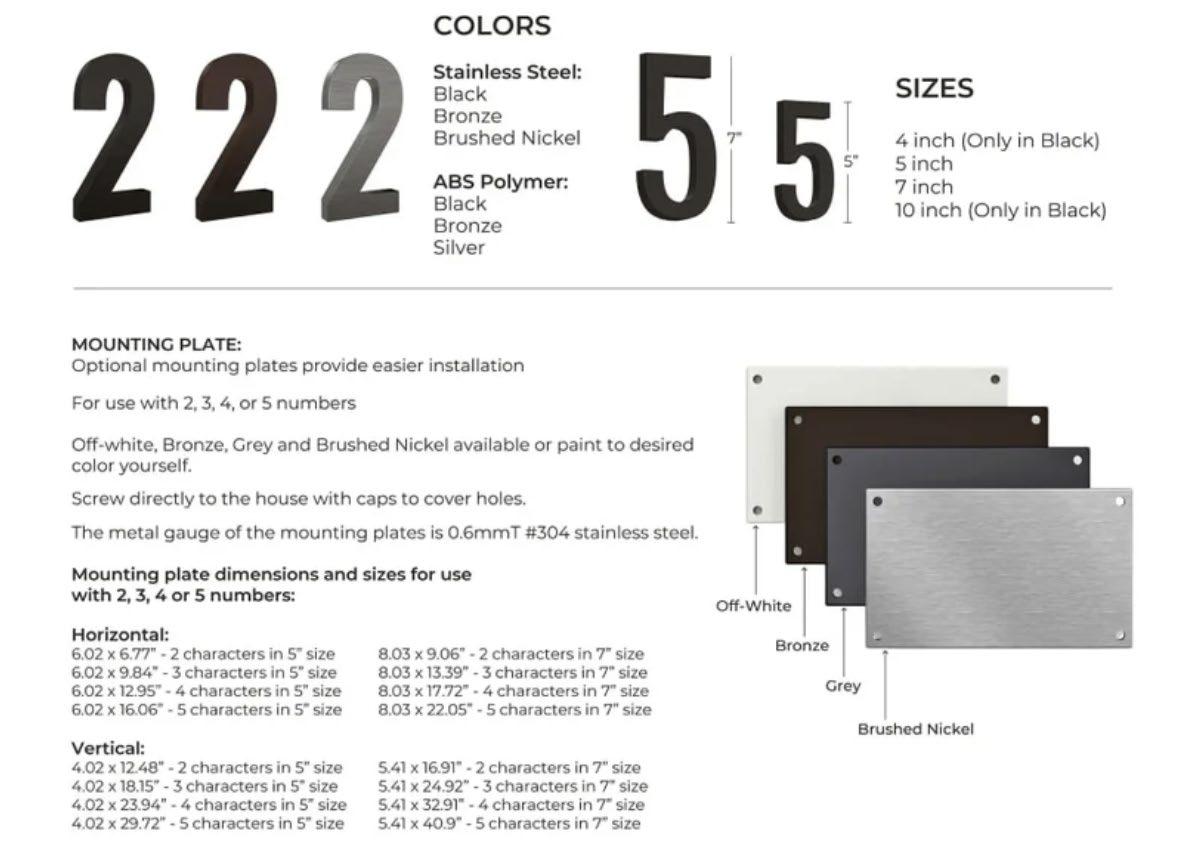 2 2 2

COLORS

Stainless Steel:
Black
Bronze
Brushed Nickel

ABS Polymer:
Black
Bronze
Silver

5 7" 5 5"

SIZES

4 inch (Only in Black)
5 inch
7 inch
10 inch (Only in Black)

MOUNTING PLATE:
Optional mounting plates provide easier installation

For use with 2, 3, 4, or 5 numbers

Off-white, Bronze, Grey and Brushed Nickel available or paint to desired color yourself.

Screw directly to the house with caps to cover holes.

The metal gauge of the mounting plates is 0.6mmT #304 stainless steel.

Mounting plate dimensions and sizes for use with 2, 3, 4 or 5 numbers:

Horizontal:
6.02 x 6.77" - 2 characters in 5" size
6.02 x 9.84" - 3 characters in 5" size
6.02 x 12.95" - 4 characters in 5" size
6.02 x 16.06" - 5 characters in 5" size

8.03 x 9.06" - 2 characters in 7" size
8.03 x 13.39" - 3 characters in 7" size
8.03 x 17.72" - 4 characters in 7" size
8.03 x 22.05" - 5 characters in 7" size

Vertical:
4.02 x 12.48" - 2 characters in 5" size
4.02 x 18.15" - 3 characters in 5" size
4.02 x 23.94" - 4 characters in 5" size
4.02 x 29.72" - 5 characters in 5" size

5.41 x 16.91" - 2 characters in 7" size
5.41 x 24.92" - 3 characters in 7" size
5.41 x 32.91" - 4 characters in 7" size
5.41 x 40.9" - 5 characters in 7" size

Off-White
Bronze
Grey
Brushed Nickel